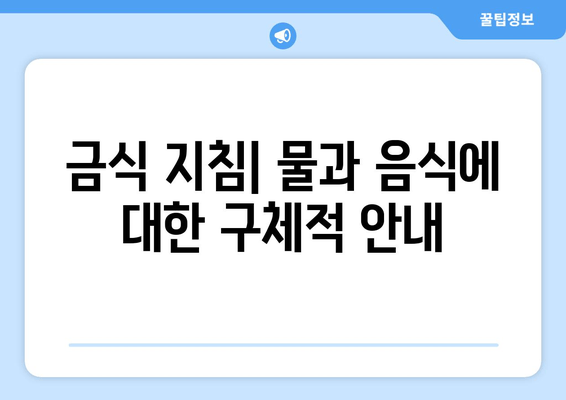 꿀팁정보

금식 지침| 물과 음식에 대한 구체적 안내